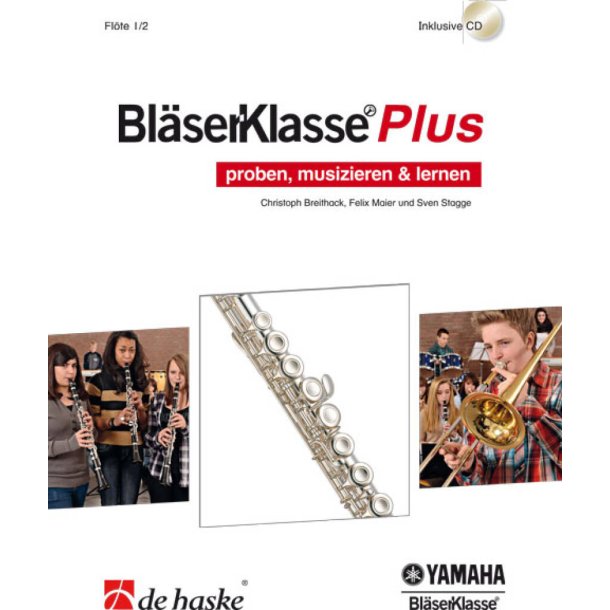 Flöte 1/2

Inklusive CD

BläserKlasse® Plus

proben, musizieren & lernen

Christoph Breithack, Felix Maier und Sven Stagge

de haske®

YAMAHA
BläserKlasse®